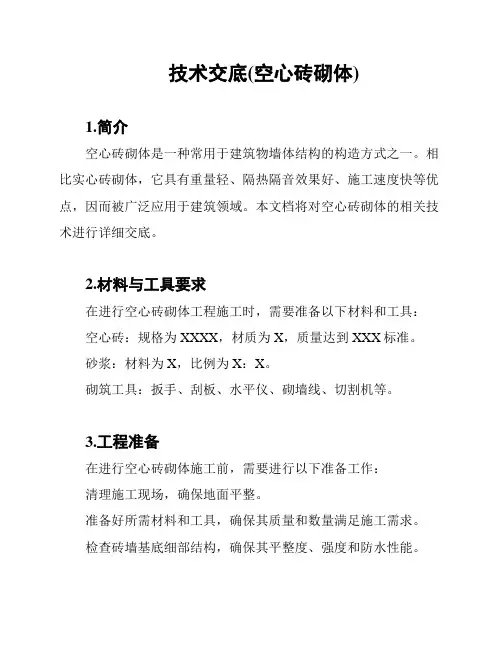 技术交底(空心砖砌体)

1.简介

空心砖砌体是一种常用于建筑物墙体结构的构造方式之一。相比实心砖砌体，它具有重量轻、隔热隔音效果好、施工速度快等优点，因而被广泛应用于建筑领域。本文档将对空心砖砌体的相关技术进行详细交底。

2.材料与工具要求

在进行空心砖砌体工程施工时，需要准备以下材料和工具：

空心砖：规格为XXXX，材质为X，质量达到XXX标准。

砂浆：材料为X，比例为X：X。

砌筑工具：扳手、刮板、水平仪、砌墙线、切割机等。

3.工程准备

在进行空心砖砌体施工前，需要进行以下准备工作：

清理施工现场，确保地面平整。

准备好所需材料和工具，确保其质量和数量满足施工需求。

检查砖墙基底细部结构，确保其平整度、强度和防水性能。